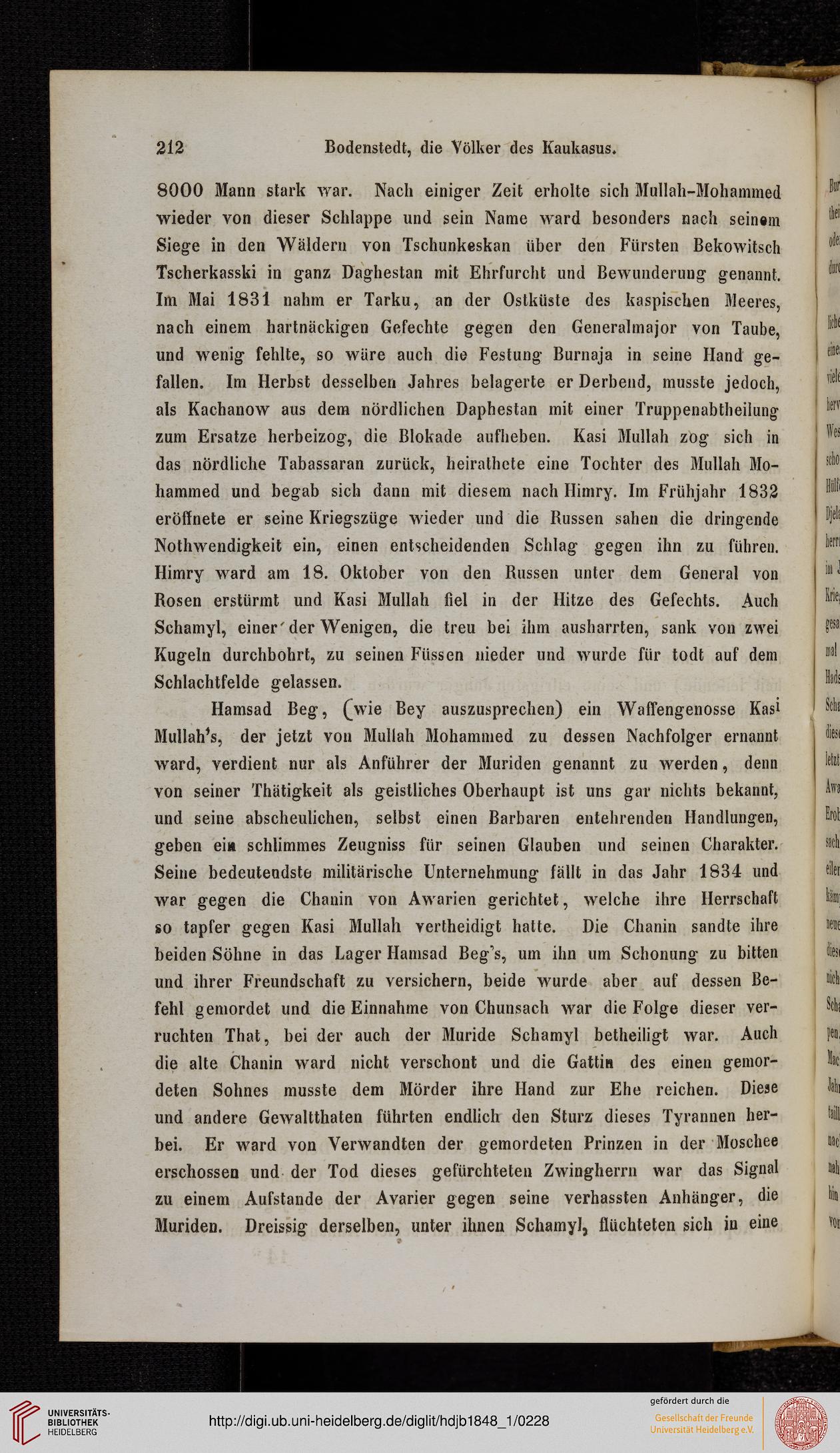 212 Bodenstedt, die Völker des Kaukasus.

8000 Mann stark war. Nach einiger Zeit erholte sich Mullah-Mohammed wieder von dieser Schlappe und sein Name ward besonders nach seinem Siege in den Wäldern von Tschunkeskan über den Fürsten Bekowitsch Tscherkasski in ganz Daghestan mit Ehrfurcht und Bewunderung genannt. Im Mai 1831 nahm er Tarku, an der Ostküste des kaspischen Meeres, nach einem hartnäckigen Gefechte gegen den Generalmajor von Taube, und wenig fehlte, so wäre auch die Festung Burnaja in seine Hand gefallen. Im Herbst desselben Jahres belagerte er Derbend, musste jedoch, als Kachanow aus dem nördlichen Daphestan mit einer Truppenabtheilung zum Ersatze herbeizog, die Blokade aufheben. Kasi Mullah zog sich in das nördliche Tabassaran zurück, heirathete eine Tochter des Mullah Mohammed und begab sich dann mit diesem nach Himry. Im Frühjahr 1832 eröffnete er seine Kriegszüge wieder und die Russen sahen die dringende Nothwendigkeit ein, einen entscheidenden Schlag gegen ihn zu führen. Himry ward am 18. Oktober von den Russen unter dem General von Rosen erstürmt und Kasi Mullah fiel in der Hitze des Gefechts. Auch Schamyl, einer der Wenigen, die treu bei ihm ausharrten, sank von zwei Kugeln durchbohrt, zu seinen Füssen nieder und wurde für todt auf dem Schlachtfelde gelassen.

Hamsad Beg, (wie Bey auszusprechen) ein Waffengenosse Kasi Mullah's, der jetzt von Mullah Mohammed zu dessen Nachfolger ernannt ward, verdient nur als Anführer der Muriden genannt zu werden, denn von seiner Thätigkeit als geistliches Oberhaupt ist uns gar nichts bekannt, und seine abscheulichen, selbst einen Barbaren entehrenden Handlungen, geben ein schlimmes Zeugniss für seinen Glauben und seinen Charakter. Seine bedeutendste militärische Unternehmung fällt in das Jahr 1834 und war gegen die Chanin von Awarien gerichtet, welche ihre Herrschaft so tapfer gegen Kasi Mullah vertheidigt hatte. Die Chanin sandte ihre beiden Söhne in das Lager Hamsad Beg's, um ihn um Schonung zu bitten und ihrer Freundschaft zu versichern, beide wurde aber auf dessen Befehl gemordet und die Einnahme von Chunsach war die Folge dieser verruchten That, bei der auch der Muride Schamyl betheiligt war. Auch die alte Chanin ward nicht verschont und die Gattin des einen gemordeten Sohnes musste dem Mörder ihre Hand zur Ehe reichen. Diese und andere Gewaltthaten führten endlich den Sturz dieses Tyrannen herbei. Er ward von Verwandten der gemordeten Prinzen in der Moschee erschossen und der Tod dieses gefürchteten Zwingherrn war das Signal zu einem Aufstande der Avarier gegen seine verhassten Anhänger, die Muriden. Dreissig derselben, unter ihnen Schamyl, flüchteten sich in eine

UNIVERSITÄTS-BIBLIOTHEK HEIDELBERG

http://digi.ub.uni-heidelberg.de/diglit/hdjb1848_1/0228

gefördert durch die
Gesellschaft der Freunde Universität Heidelberg e.V.